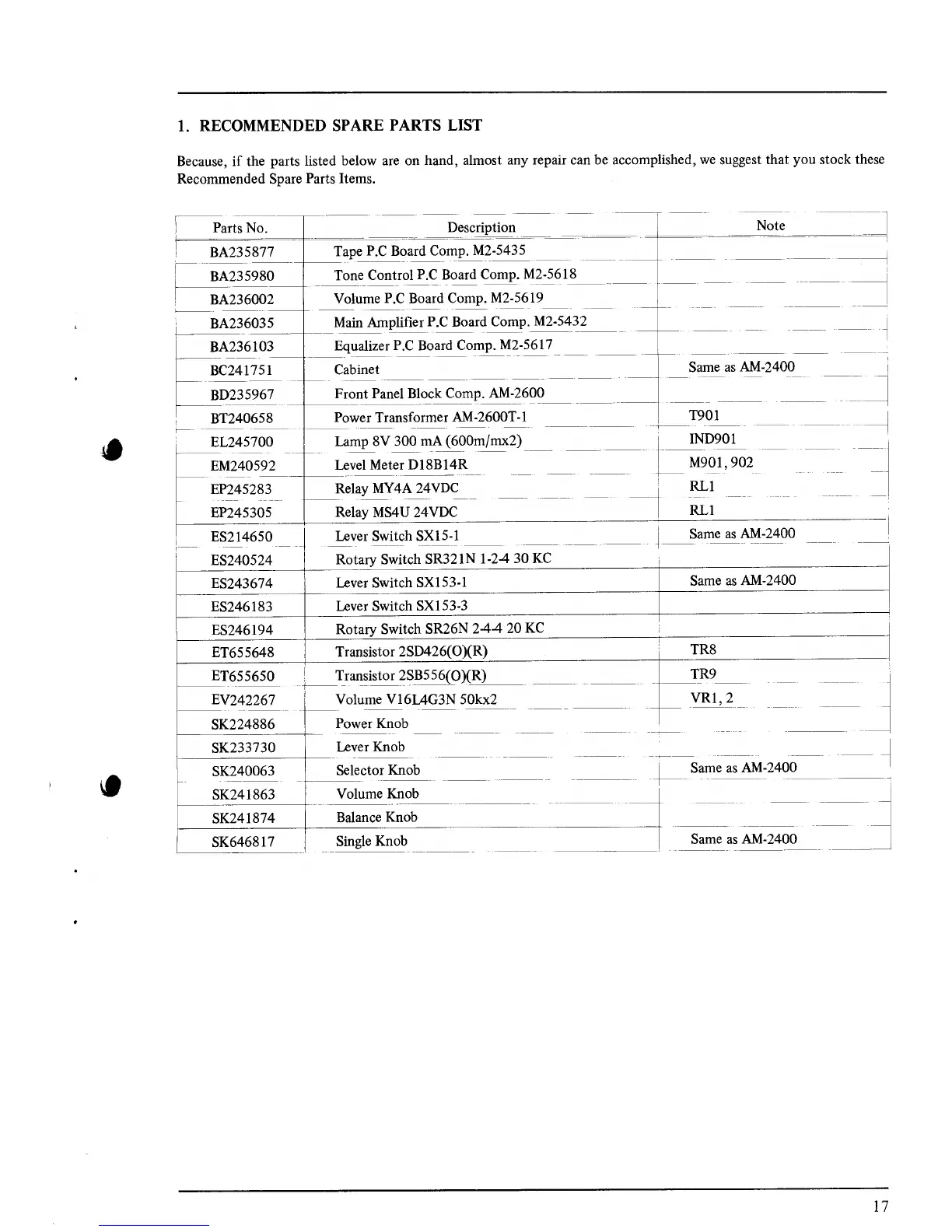 1. RECOMMENDED SPARE PARTS LIST

Because, if the parts listed below are on hand, almost any repair can be accomplished, we suggest that you stock these Recommended Spare Parts Items.

| Parts No. | Description | Note |
|---|---|---|
| BA235877 | Tape P.C Board Comp. M2-5435 | |
| BA235980 | Tone Control P.C Board Comp. M2-5618 | |
| BA236002 | Volume P.C Board Comp. M2-5619 | |
| BA236035 | Main Amplifier P.C Board Comp. M2-5432 | |
| BA236103 | Equalizer P.C Board Comp. M2-5617 | |
| BC241751 | Cabinet | Same as AM-2400 |
| BD235967 | Front Panel Block Comp. AM-2600 | |
| BT240658 | Power Transformer AM-2600T-1 | T901 |
| EL245700 | Lamp 8V 300 mA (600m/mx2) | IND901 |
| EM240592 | Level Meter D18B14R | M901, 902 |
| EP245283 | Relay MY4A 24VDC | RL1 |
| EP245305 | Relay MS4U 24VDC | RL1 |
| ES214650 | Lever Switch SX15-1 | Same as AM-2400 |
| ES240524 | Rotary Switch SR321N 1-2-4 30 KC | |
| ES243674 | Lever Switch SX153-1 | Same as AM-2400 |
| ES246183 | Lever Switch SX153-3 | |
| ES246194 | Rotary Switch SR26N 2-4-4 20 KC | |
| ET655648 | Transistor 2SD426(O)(R) | TR8 |
| ET655650 | Transistor 2SB556(O)(R) | TR9 |
| EV242267 | Volume V16L4G3N 50kx2 | VR1, 2 |
| SK224886 | Power Knob | |
| SK233730 | Lever Knob | |
| SK240063 | Selector Knob | Same as AM-2400 |
| SK241863 | Volume Knob | |
| SK241874 | Balance Knob | |
| SK646817 | Single Knob | Same as AM-2400 |

17